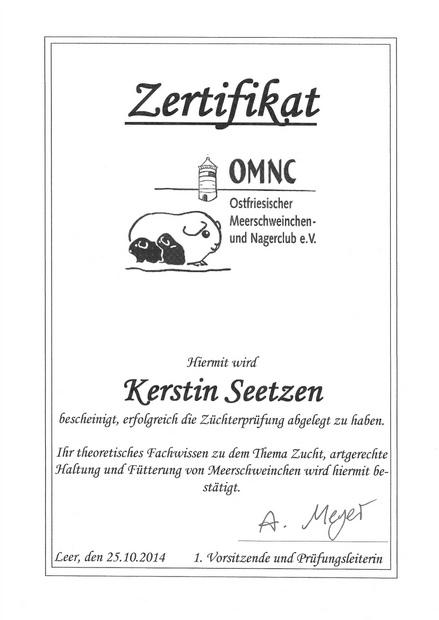 Zertifikat

OMNC
Ostfriesischer Meerschweinchen- und Nagerclub e.V.

Hiermit wird

Kerstin Seetzen

bescheinigt, erfolgreich die Züchterprüfung abgelegt zu haben.

Ihr theoretisches Fachwissen zu dem Thema Zucht, artgerechte Haltung und Fütterung von Meerschweinchen wird hiermit bestätigt.

A. Meyer

Leer, den 25.10.2014 1. Vorsitzende und Prüfungsleiterin